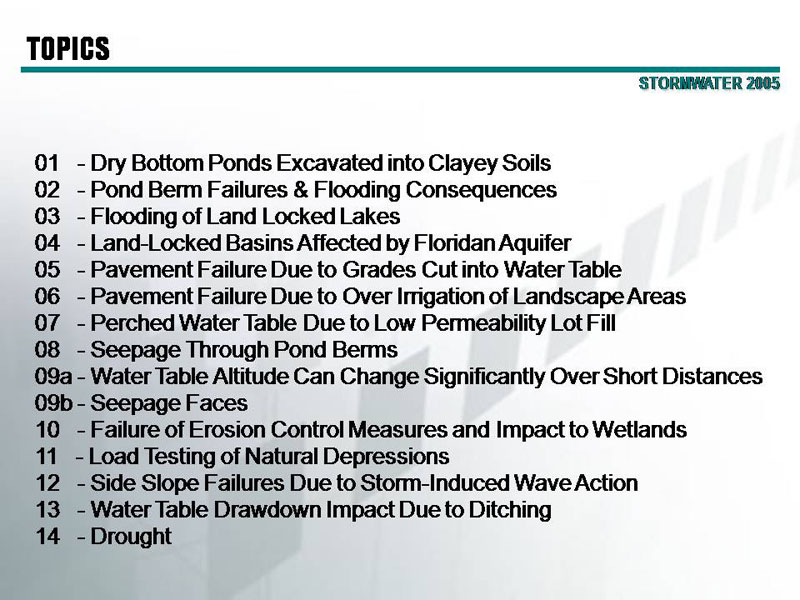 TOPICS

STORMWATER 2005

01 - Dry Bottom Ponds Excavated into Clayey Soils
02 - Pond Berm Failures & Flooding Consequences
03 - Flooding of Land Locked Lakes
04 - Land-Locked Basins Affected by Floridan Aquifer
05 - Pavement Failure Due to Grades Cut into Water Table
06 - Pavement Failure Due to Over Irrigation of Landscape Areas
07 - Perched Water Table Due to Low Permeability Lot Fill
08 - Seepage Through Pond Berms
09a - Water Table Altitude Can Change Significantly Over Short Distances
09b - Seepage Faces
10 - Failure of Erosion Control Measures and Impact to Wetlands
11 - Load Testing of Natural Depressions
12 - Side Slope Failures Due to Storm-Induced Wave Action
13 - Water Table Drawdown Impact Due to Ditching
14 - Drought